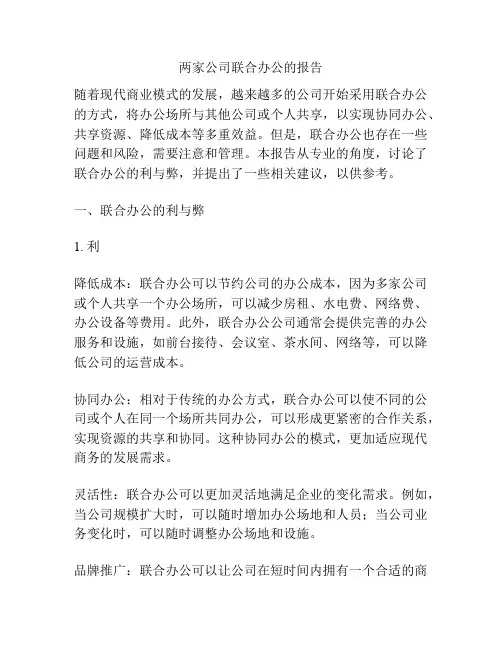 两家公司联合办公的报告

随着现代商业模式的发展，越来越多的公司开始采用联合办公的方式，将办公场所与其他公司或个人共享，以实现协同办公、共享资源、降低成本等多重效益。但是，联合办公也存在一些问题和风险，需要注意和管理。本报告从专业的角度，讨论了联合办公的利与弊，并提出了一些相关建议，以供参考。

一、联合办公的利与弊

1. 利

降低成本：联合办公可以节约公司的办公成本，因为多家公司或个人共享一个办公场所，可以减少房租、水电费、网络费、办公设备等费用。此外，联合办公公司通常会提供完善的办公服务和设施，如前台接待、会议室、茶水间、网络等，可以降低公司的运营成本。

协同办公：相对于传统的办公方式，联合办公可以使不同的公司或个人在同一个场所共同办公，可以形成更紧密的合作关系，实现资源的共享和协同。这种协同办公的模式，更加适应现代商务的发展需求。

灵活性：联合办公可以更加灵活地满足企业的变化需求。例如，当公司规模扩大时，可以随时增加办公场地和人员；当公司业务变化时，可以随时调整办公场地和设施。

品牌推广：联合办公可以让公司在短时间内拥有一个合适的商